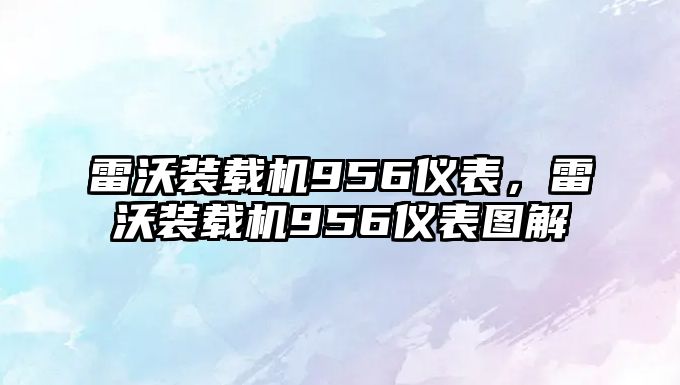 雷沃装载机956仪表，雷沃装载机956仪表图解